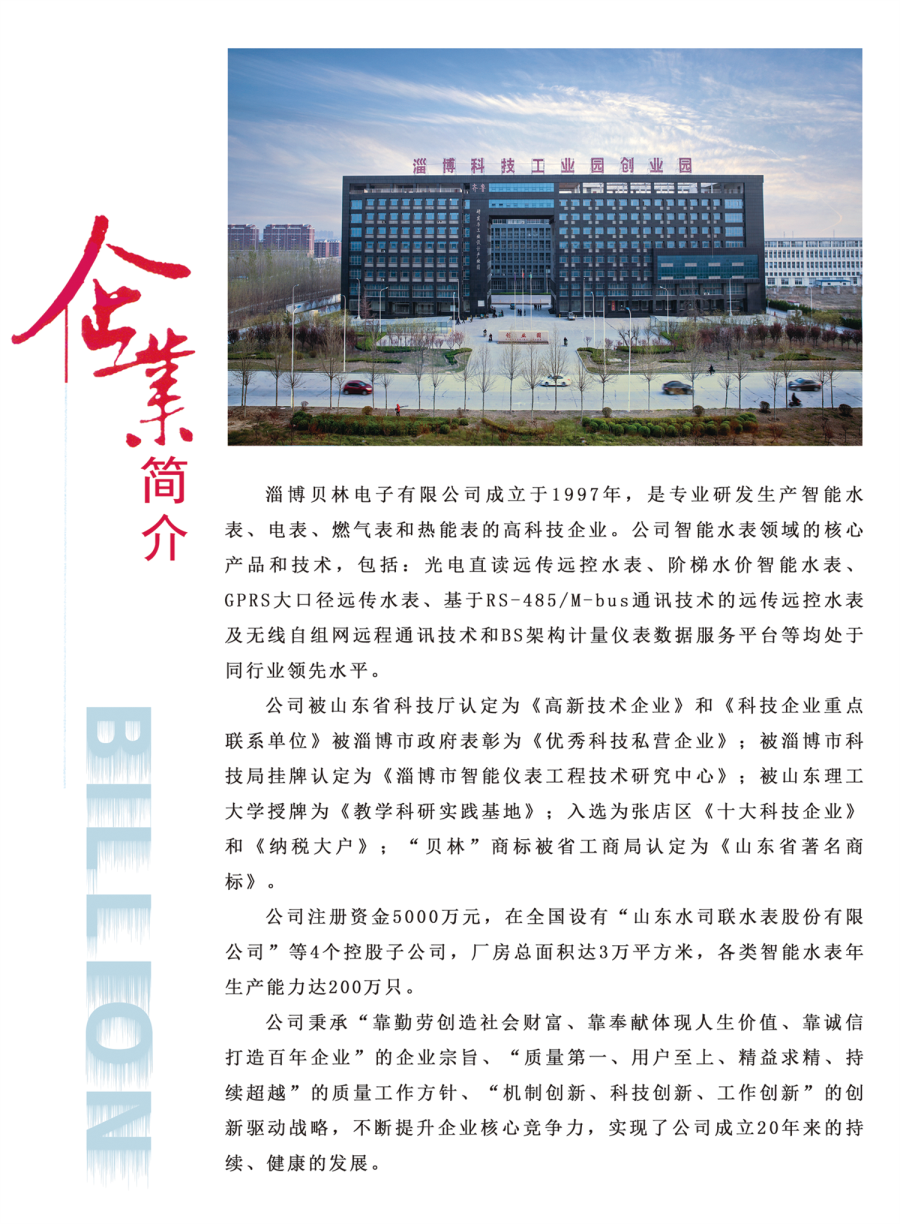 淄博科技工业园创业园

企業简介

BILLION

淄博贝林电子有限公司成立于1997年，是专业研发生产智能水表、电表、燃气表和热能表的高科技企业。公司智能水表领域的核心产品和技术，包括：光电直读远传远控水表、阶梯水价智能水表、GPRS大口径远传水表、基于RS-485/M-bus通讯技术的远传远控水表及无线自组网远程通讯技术和BS架构计量仪表数据服务平台等均处于同行业领先水平。

公司被山东省科技厅认定为《高新技术企业》和《科技企业重点联系单位》被淄博市政府表彰为《优秀科技私营企业》；被淄博市科技局挂牌认定为《淄博市智能仪表工程技术研究中心》；被山东理工大学授牌为《教学科研实践基地》；入选为张店区《十大科技企业》和《纳税大户》；“贝林”商标被省工商局认定为《山东省著名商标》。

公司注册资金5000万元，在全国设有“山东水司联水表股份有限公司”等4个控股子公司，厂房总面积达3万平方米，各类智能水表年生产能力达200万只。

公司秉承“靠勤劳创造社会财富、靠奉献体现人生价值、靠诚信打造百年企业”的企业宗旨、“质量第一、用户至上、精益求精、持续超越”的质量工作方针、“机制创新、科技创新、工作创新”的创新驱动战略，不断提升企业核心竞争力，实现了公司成立20年来的持续、健康的发展。